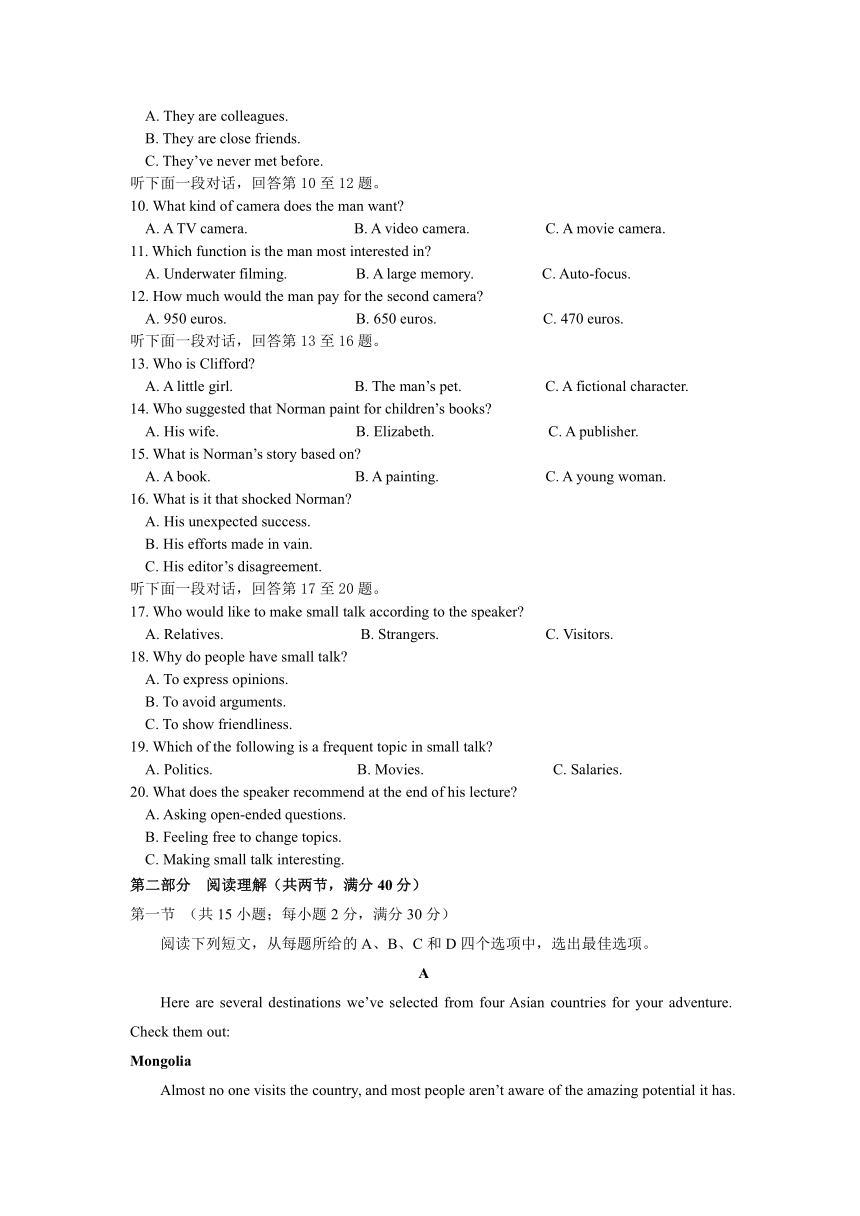 A. They are colleagues.
B. They are close friends.
C. They’ve never met before.
听下面一段对话，回答第 10 至 12 题。
10. What kind of camera does the man want?
A. A TV camera.
B. A video camera.
C. A movie camera.
11. Which function is the man most interested in?
A. Underwater filming.
B. A large memory.
C. Auto-focus.
12. How much would the man pay for the second camera?
A. 950 euros.
B. 650 euros.
C. 470 euros.
听下面一段对话，回答第 13 至 16 题。
13. Who is Clifford?
A. A little girl.
B. The man’s pet.
C. A fictional character.
14. Who suggested that Norman paint for children’s books?
A. His wife.
B. Elizabeth.
C. A publisher.
15. What is Norman’s story based on?
A. A book.
B. A painting.
C. A young woman.
16. What is it that shocked Norman?
A. His unexpected success.
B. His efforts made in vain.
C. His editor’s disagreement.
听下面一段对话，回答第 17 至 20 题。
17. Who would like to make small talk according to the speaker?
A. Relatives.
B. Strangers.
C. Visitors.
18. Why do people have small talk?
A. To express opinions.
B. To avoid arguments.
C. To show friendliness.
19. Which of the following is a frequent topic in small talk?
A. Politics.
B. Movies.
C. Salaries.
20. What does the speaker recommend at the end of his lecture?
A. Asking open-ended questions.
B. Feeling free to change topics.
C. Making small talk interesting.
第二部分 阅读理解（共两节，满分 40 分）
第一节 （共 15 小题；每小题 2 分，满分 30 分）
阅读下列短文，从每题所给的 A、B、C 和 D 四个选项中，选出最佳选项。
A
Here are several destinations we’ve selected from four Asian countries for your adventure. Check them out:
Mongolia
Almost no one visits the country, and most people aren’t aware of the amazing potential it has.